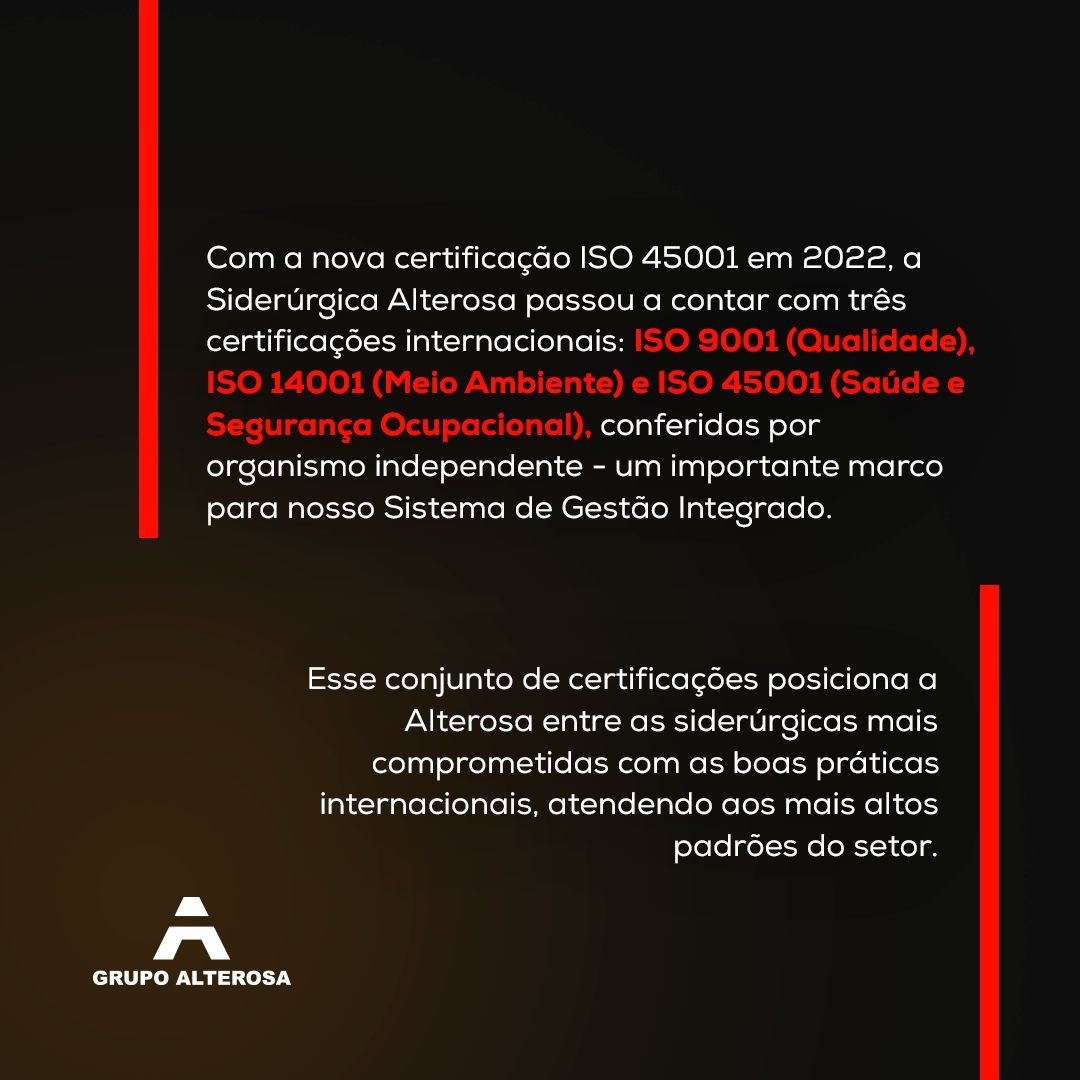 Com a nova certificação ISO 45001 em 2022, a Siderúrgica Alterosa passou a contar com três certificações internacionais: ISO 9001 (Qualidade), ISO 14001 (Meio Ambiente) e ISO 45001 (Saúde e Segurança Ocupacional), conferidas por organismo independente - um importante marco para nosso Sistema de Gestão Integrado.

Esse conjunto de certificações posiciona a Alterosa entre as siderúrgicas mais comprometidas com as boas práticas internacionais, atendendo aos mais altos padrões do setor.

GRUPO ALTEROSA